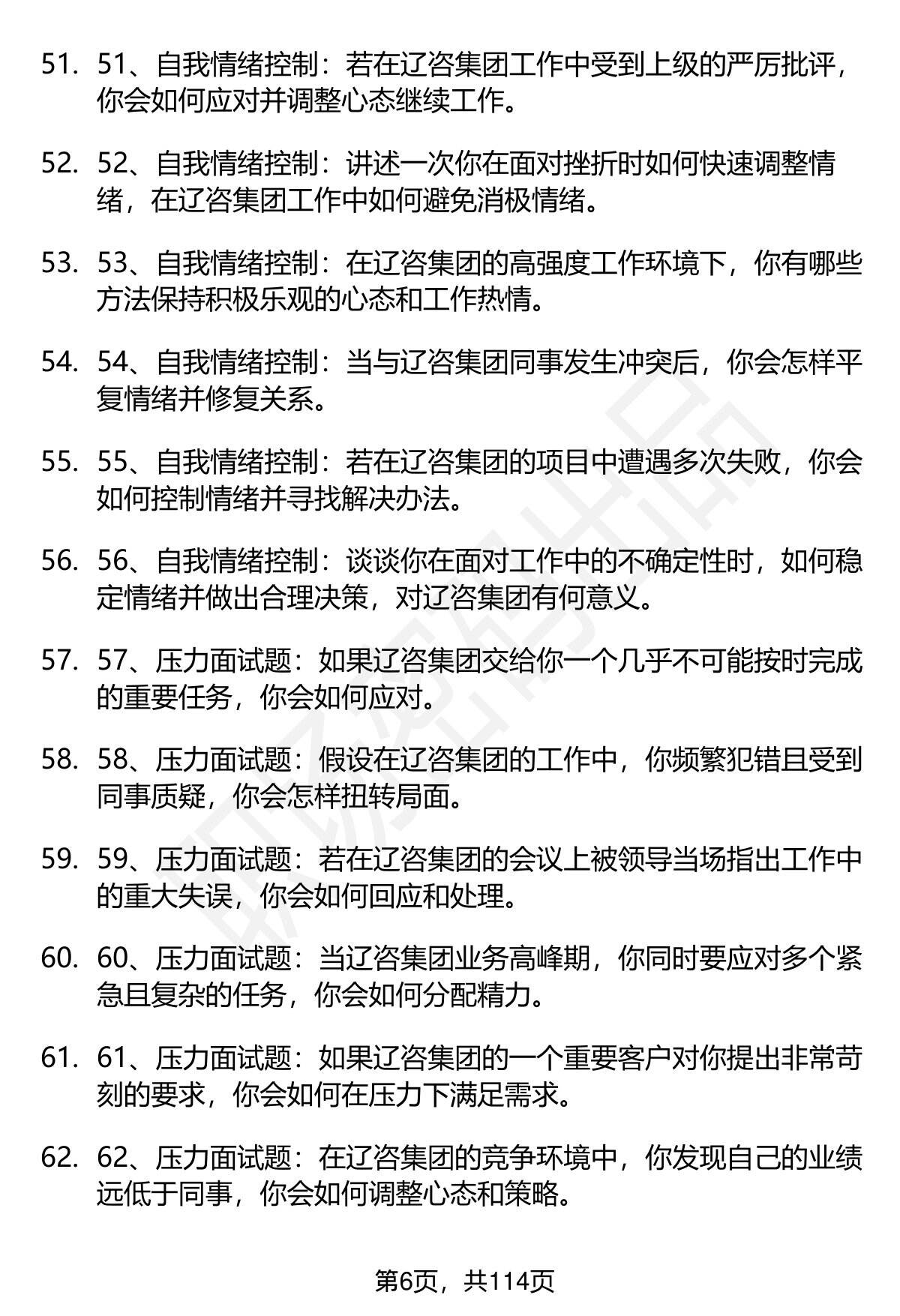 51. 51、自我情绪控制：若在辽咨集团工作中受到上级的严厉批评，你会如何应对并调整心态继续工作。

52. 52、自我情绪控制：讲述一次你在面对挫折时如何快速调整情绪，在辽咨集团工作中如何避免消极情绪。

53. 53、自我情绪控制：在辽咨集团的高强度工作环境下，你有哪些方法保持积极乐观的心态和工作热情。

54. 54、自我情绪控制：当与辽咨集团同事发生冲突后，你会怎样平复情绪并修复关系。

55. 55、自我情绪控制：若在辽咨集团的项目中遭遇多次失败，你会如何控制情绪并寻找解决办法。

56. 56、自我情绪控制：谈谈你在面对工作中的不确定性时，如何稳定情绪并做出合理决策，对辽咨集团有何意义。

57. 57、压力面试题：如果辽咨集团交给你一个几乎不可能按时完成的重要任务，你会如何应对。

58. 58、压力面试题：假设在辽咨集团的工作中，你频繁犯错且受到同事质疑，你会怎样扭转局面。

59. 59、压力面试题：若在辽咨集团的会议上被领导当场指出工作中的重大失误，你会如何回应和处理。

60. 60、压力面试题：当辽咨集团业务高峰期，你同时要应对多个紧急且复杂的任务，你会如何分配精力。

61. 61、压力面试题：如果辽咨集团的一个重要客户对你提出非常苛刻的要求，你会如何在压力下满足需求。

62. 62、压力面试题：在辽咨集团的竞争环境中，你发现自己的业绩远低于同事，你会如何调整心态和策略。

第6页，共114页